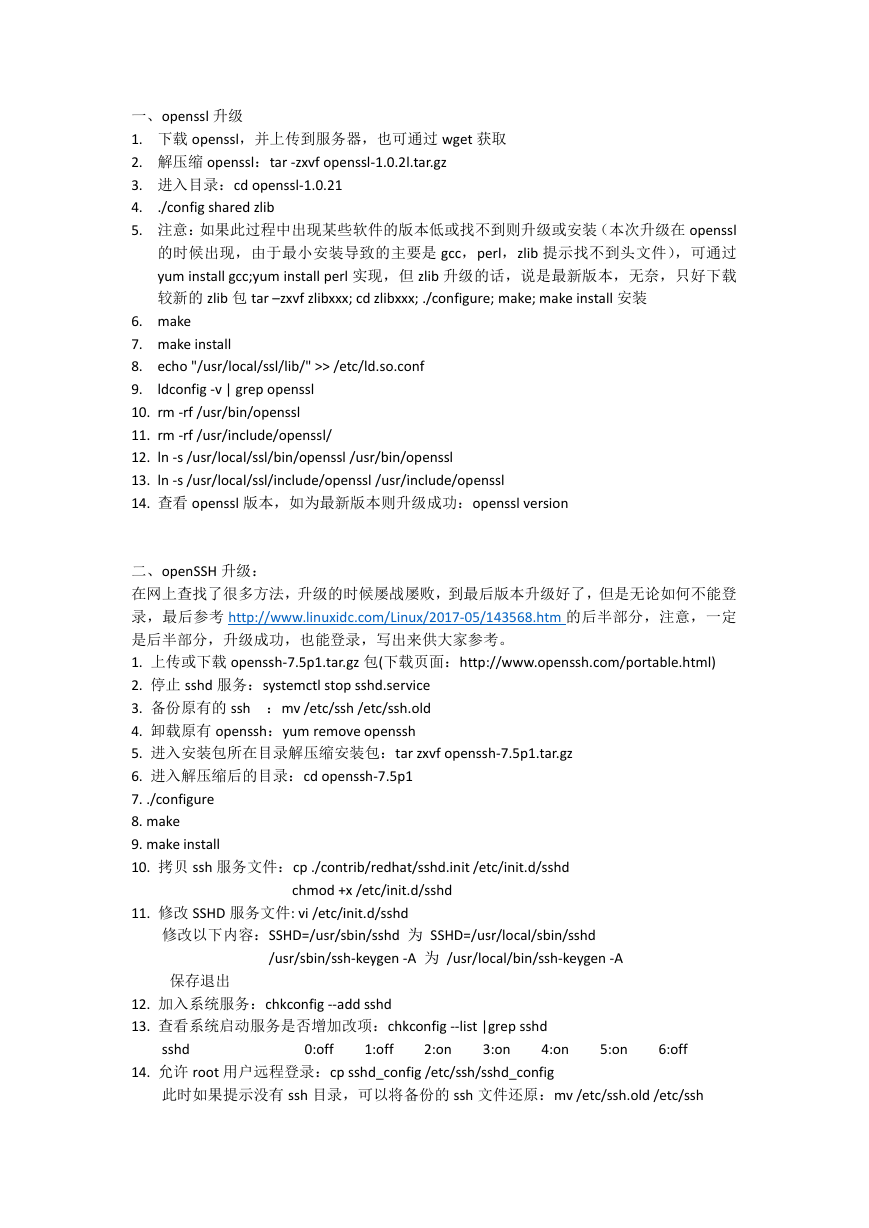 一、openssl 升级
1. 下载 openssl，并上传到服务器，也可通过 wget 获取
2. 解压缩 openssl：tar -zxvf openssl-1.0.2l.tar.gz
3. 进入目录：cd openssl-1.0.21
4. ./config shared zlib
5. 注意：如果此过程中出现某些软件的版本低或找不到则升级或安装（本次升级在 openssl 的时候出现，由于最小安装导致的主要是 gcc，perl，zlib 提示找不到头文件），可通过 yum install gcc;yum install perl 实现，但 zlib 升级的话，说是最新版本，无奈，只好下载较新的 zlib 包 tar –zxvf zlibxxx; cd zlibxxx; ./configure; make; make install 安装
6. make
7. make install
8. echo "/usr/local/ssl/lib/" >> /etc/ld.so.conf
9. ldconfig -v | grep openssl
10. rm -rf /usr/bin/openssl
11. rm -rf /usr/include/openssl/
12. ln -s /usr/local/ssl/bin/openssl /usr/bin/openssl
13. ln -s /usr/local/ssl/include/openssl /usr/include/openssl
14. 查看 openssl 版本，如为最新版本则升级成功：openssl version

二、openSSH 升级：
在网上查找了很多方法，升级的时候屡战屡败，到最后版本升级好了，但是无论如何不能登录，最后参考 http://www.linuxidc.com/Linux/2017-05/143568.htm 的后半部分，注意，一定是后半部分，升级成功，也能登录，写出来供大家参考。
1. 上传或下载 openssh-7.5p1.tar.gz 包(下载页面：http://www.openssh.com/portable.html)
2. 停止 sshd 服务：systemctl stop sshd.service
3. 备份原有的 ssh ：mv /etc/ssh /etc/ssh.old
4. 卸载原有 openssh：yum remove openssh
5. 进入安装包所在目录解压缩安装包：tar zxvf openssh-7.5p1.tar.gz
6. 进入解压缩后的目录：cd openssh-7.5p1
7. ./configure
8. make
9. make install
10. 拷贝 ssh 服务文件：cp ./contrib/redhat/sshd.init /etc/init.d/sshd
chmod +x /etc/init.d/sshd
11. 修改 SSHD 服务文件: vi /etc/init.d/sshd
修改以下内容：SSHD=/usr/sbin/sshd 为 SSHD=/usr/local/sbin/sshd
/usr/sbin/ssh-keygen -A 为 /usr/local/bin/ssh-keygen -A
保存退出
12. 加入系统服务：chkconfig --add sshd
13. 查看系统启动服务是否增加改项：chkconfig --list |grep sshd
sshd 0:off 1:off 2:on 3:on 4:on 5:on 6:off
14. 允许 root 用户远程登录：cp sshd_config /etc/ssh/sshd_config
此时如果提示没有 ssh 目录，可以将备份的 ssh 文件还原：mv /etc/ssh.old /etc/ssh